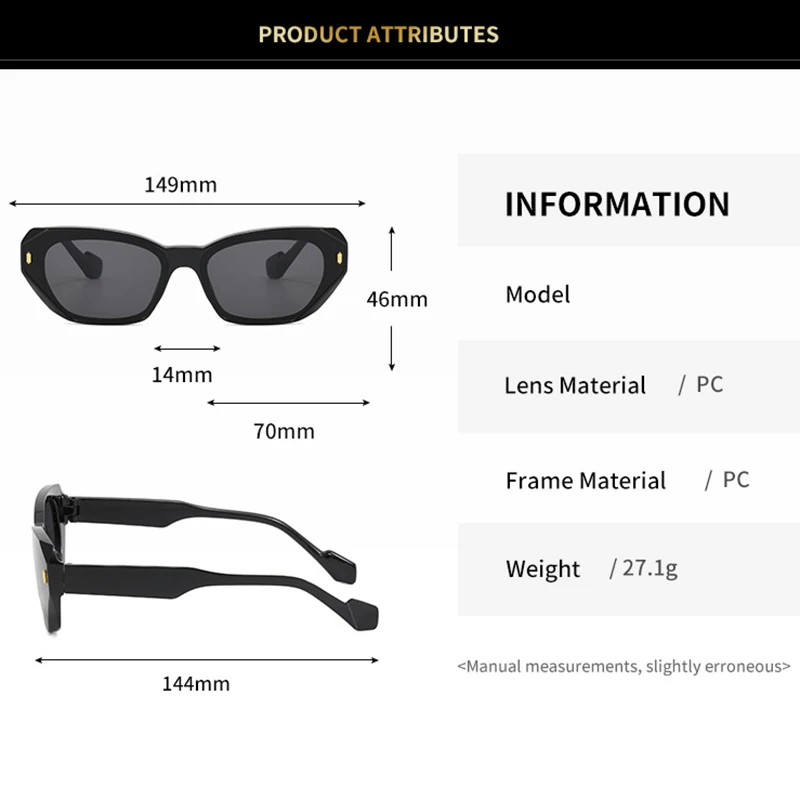 PRODUCT ATTRIBUTES

149mm

46mm

14mm

70mm

144mm

INFORMATION

Model

Lens Material / PC

Frame Material / PC

Weight / 27.1g

<Manual measurements, slightly erroneous>